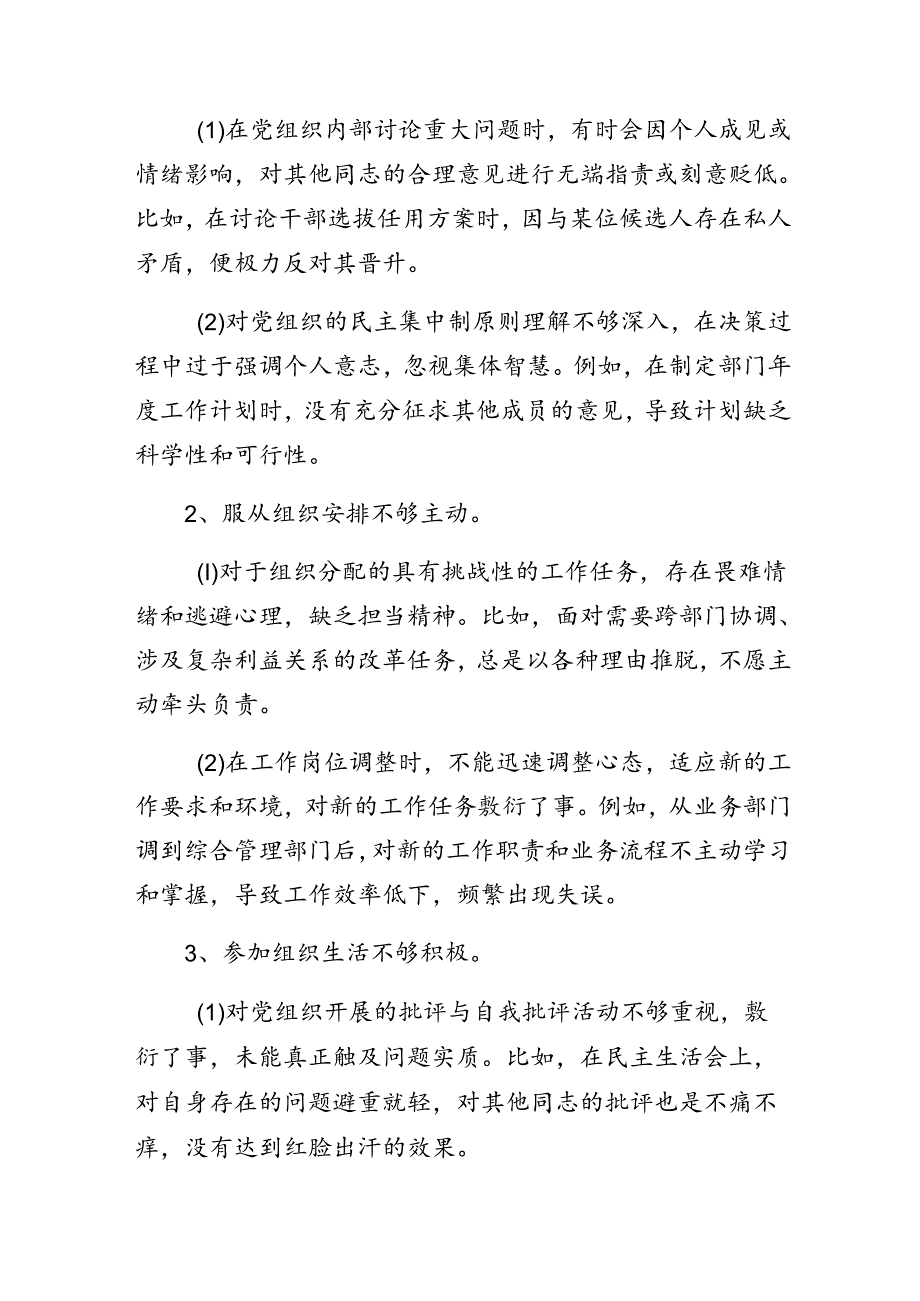 (1)在党组织内部讨论重大问题时，有时会因个人成见或情绪影响，对其他同志的合理意见进行无端指责或刻意贬低。比如，在讨论干部选拔任用方案时，因与某位候选人存在私人矛盾，便极力反对其晋升。

(2)对党组织的民主集中制原则理解不够深入，在决策过程中过于强调个人意志，忽视集体智慧。例如，在制定部门年度工作计划时，没有充分征求其他成员的意见，导致计划缺乏科学性和可行性。

2、服从组织安排不够主动。

(I)对于组织分配的具有挑战性的工作任务，存在畏难情绪和逃避心理，缺乏担当精神。比如，面对需要跨部门协调、涉及复杂利益关系的改革任务，总是以各种理由推脱，不愿主动牵头负责。

(2)在工作岗位调整时，不能迅速调整心态，适应新的工作要求和环境，对新的工作任务敷衍了事。例如，从业务部门调到综合管理部门后，对新的工作职责和业务流程不主动学习和掌握，导致工作效率低下，频繁出现失误。

3、参加组织生活不够积极。

(1)对党组织开展的批评与自我批评活动不够重视，敷衍了事，未能真正触及问题实质。比如，在民主生活会上，对自身存在的问题避重就轻，对其他同志的批评也是不痛不痒，没有达到红脸出汗的效果。